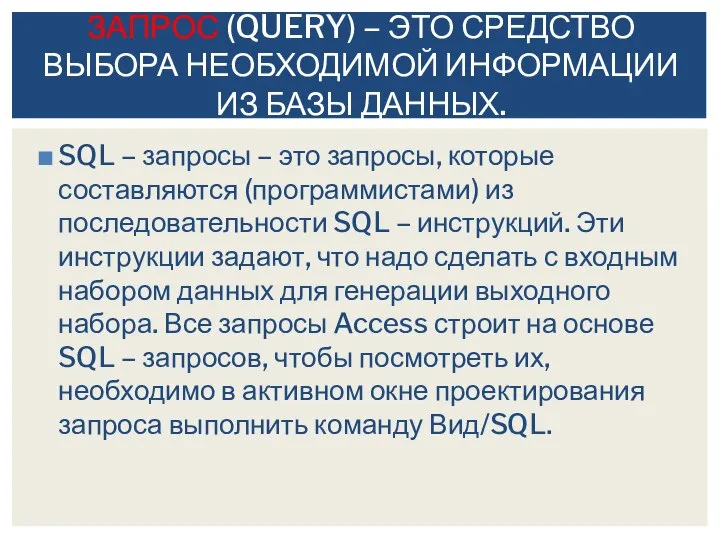 ЗАПРОС (QUERY) – ЭТО СРЕДСТВО ВЫБОРА НЕОБХОДИМОЙ ИНФОРМАЦИИ ИЗ БАЗЫ ДАННЫХ.

SQL – запросы – это запросы, которые составляются (программистами) из последовательности SQL – инструкций. Эти инструкции задают, что надо сделать с входным набором данных для генерации выходного набора. Все запросы Access строит на основе SQL – запросов, чтобы посмотреть их, необходимо в активном окне проектирования запроса выполнить команду Вид/SQL.